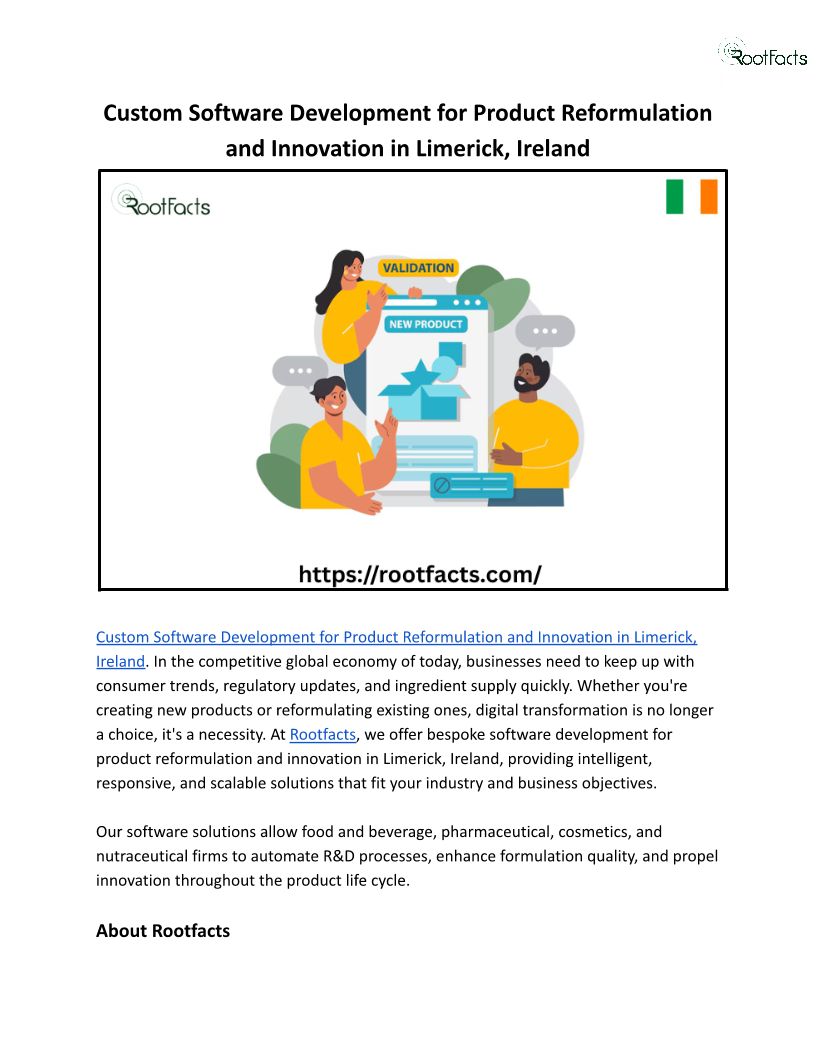 RootFacts

Custom Software Development for Product Reformulation and Innovation in Limerick, Ireland

RootFacts

VALIDATION

NEW PRODUCT

https://rootfacts.com/

Custom Software Development for Product Reformulation and Innovation in Limerick, Ireland. In the competitive global economy of today, businesses need to keep up with consumer trends, regulatory updates, and ingredient supply quickly. Whether you're creating new products or reformulating existing ones, digital transformation is no longer a choice, it's a necessity. At Rootfacts, we offer bespoke software development for product reformulation and innovation in Limerick, Ireland, providing intelligent, responsive, and scalable solutions that fit your industry and business objectives.

Our software solutions allow food and beverage, pharmaceutical, cosmetics, and nutraceutical firms to automate R&D processes, enhance formulation quality, and propel innovation throughout the product life cycle.

About Rootfacts